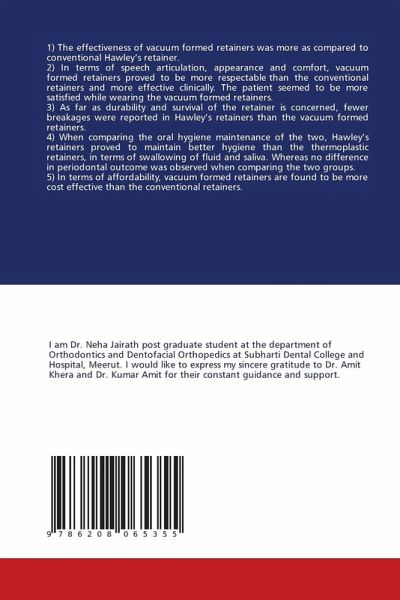 1) The effectiveness of vacuum formed retainers was more as compared to conventional Hawley's retainer.
2) In terms of speech articulation, appearance and comfort, vacuum formed retainers proved to be more respectable than the conventional retainers and more effective clinically. The patient seemed to be more satisfied while wearing the vacuum formed retainers.
3) As far as durability and survival of the retainer is concerned, fewer breakages were reported in Hawley's retainers than the vacuum formed retainers.
4) When comparing the oral hygiene maintenance of the two, Hawley's retainers proved to maintain better hygiene than the thermoplastic retainers, in terms of swallowing of fluid and saliva. Whereas no difference in periodontal outcome was observed when comparing the two groups.
5) In terms of affordability, vacuum formed retainers are found to be more cost effective than the conventional retainers.

I am Dr. Neha Jairath post graduate student at the department of Orthodontics and Dentofacial Orthopedics at Subharti Dental College and Hospital, Meerut. I would like to express my sincere gratitude to Dr. Amit Khera and Dr. Kumar Amit for their constant guidance and support.

9 786208 065355